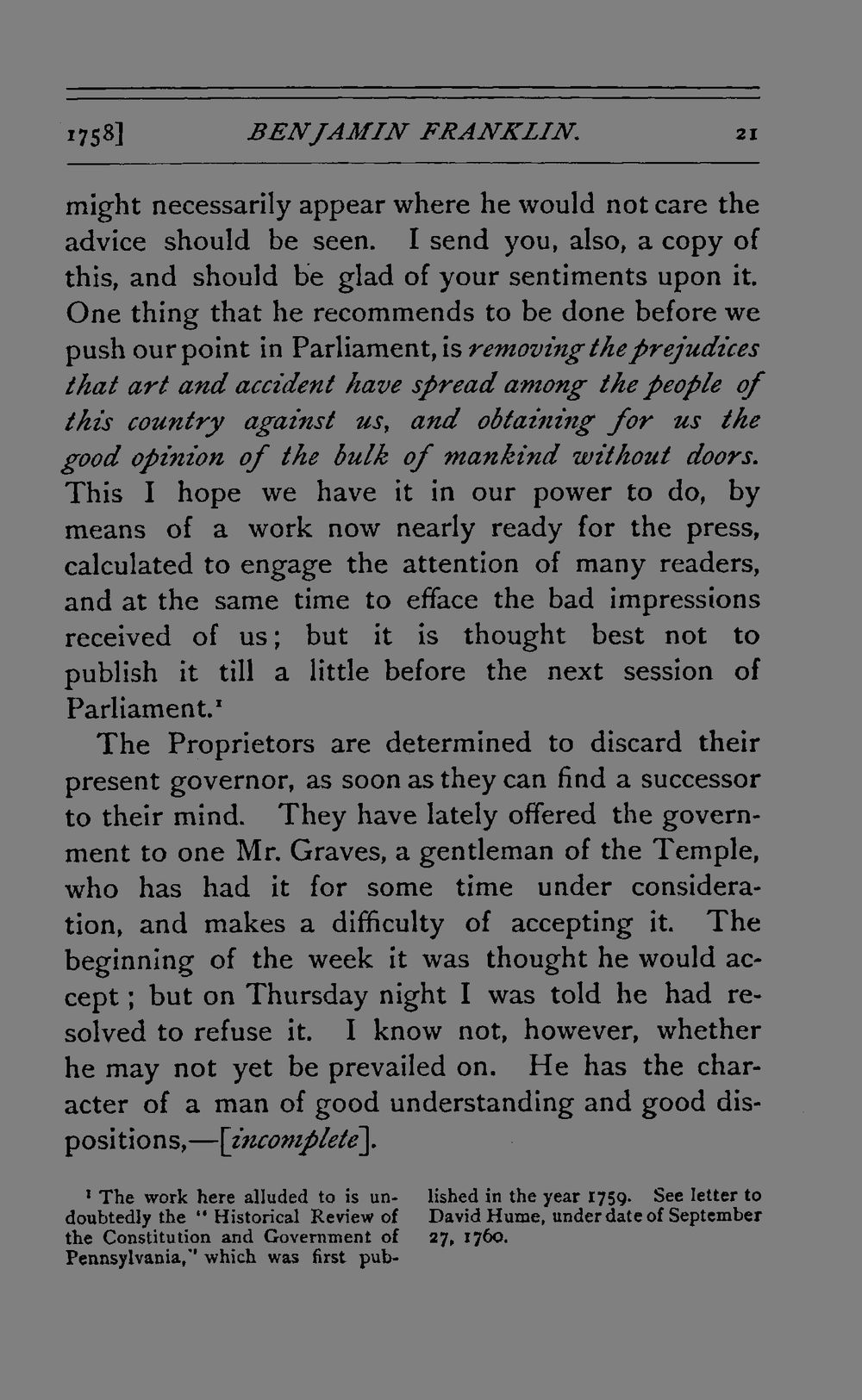 1758] BENJAMIN FRANKLIN. 21

might necessarily appear where he would not care the advice should be seen. I send you, also, a copy of this, and should be glad of your sentiments upon it. One thing that he recommends to be done before we push our point in Parliament, is removing the prejudices that art and accident have spread among the people of this country against us, and obtaining for us the good opinion of the bulk of mankind without doors. This I hope we have it in our power to do, by means of a work now nearly ready for the press, calculated to engage the attention of many readers, and at the same time to efface the bad impressions received of us; but it is thought best not to publish it till a little before the next session of Parliament.$^{1}$

The Proprietors are determined to discard their present governor, as soon as they can find a successor to their mind. They have lately offered the government to one Mr. Graves, a gentleman of the Temple, who has had it for some time under consideration, and makes a difficulty of accepting it. The beginning of the week it was thought he would accept; but on Thursday night I was told he had resolved to refuse it. I know not, however, whether he may not yet be prevailed on. He has the character of a man of good understanding and good dispositions,—[incomplete].

$^{1}$ The work here alluded to is undoubtedly the "Historical Review of the Constitution and Government of Pennsylvania," which was first published in the year 1759. See letter to David Hume, under date of September 27, 1760.